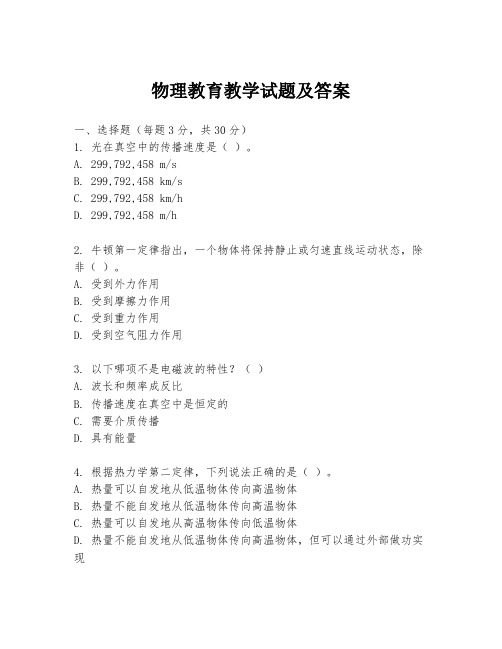 物理教育教学试题及答案

一、选择题（每题3分，共30分）

1. 光在真空中的传播速度是（ ）。
A. 299,792,458 m/s
B. 299,792,458 km/s
C. 299,792,458 km/h
D. 299,792,458 m/h

2. 牛顿第一定律指出，一个物体将保持静止或匀速直线运动状态，除非（ ）。
A. 受到外力作用
B. 受到摩擦力作用
C. 受到重力作用
D. 受到空气阻力作用

3. 以下哪项不是电磁波的特性？（ ）
A. 波长和频率成反比
B. 传播速度在真空中是恒定的
C. 需要介质传播
D. 具有能量

4. 根据热力学第二定律，下列说法正确的是（ ）。
A. 热量可以自发地从低温物体传向高温物体
B. 热量不能自发地从低温物体传向高温物体
C. 热量可以自发地从高温物体传向低温物体
D. 热量不能自发地从低温物体传向高温物体，但可以通过外部做功实现